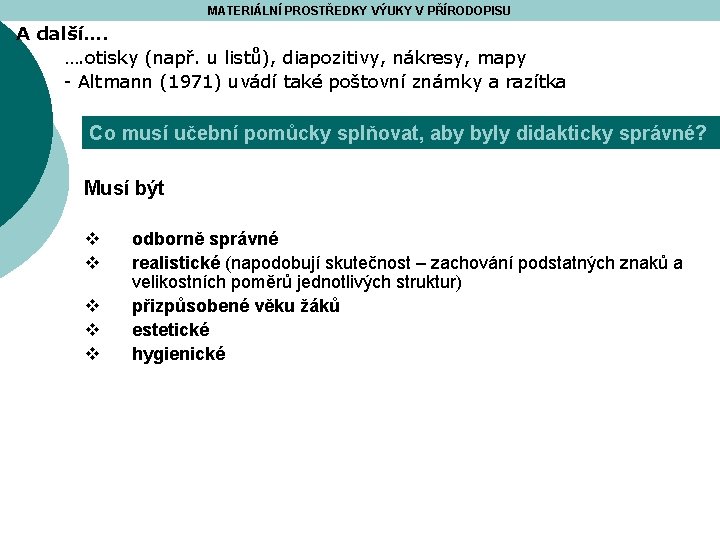 MATERIÁLNÍ PROSTŘEDKY VÝUKY V PŘÍRODOPISU

A další....

....otisky (např. u listů), diapozitivy, nákresy, mapy

- Altmann (1971) uvádí také poštovní známky a razítka

Co musí učební pomůcky splňovat, aby byly didakticky správné?

Musí být

❖ odborně správné

❖ realistické (napodobují skutečnost – zachování podstatných znaků a velikostních poměrů jednotlivých struktur)

❖ přizpůsobené věku žáků

❖ estetické

❖ hygienické